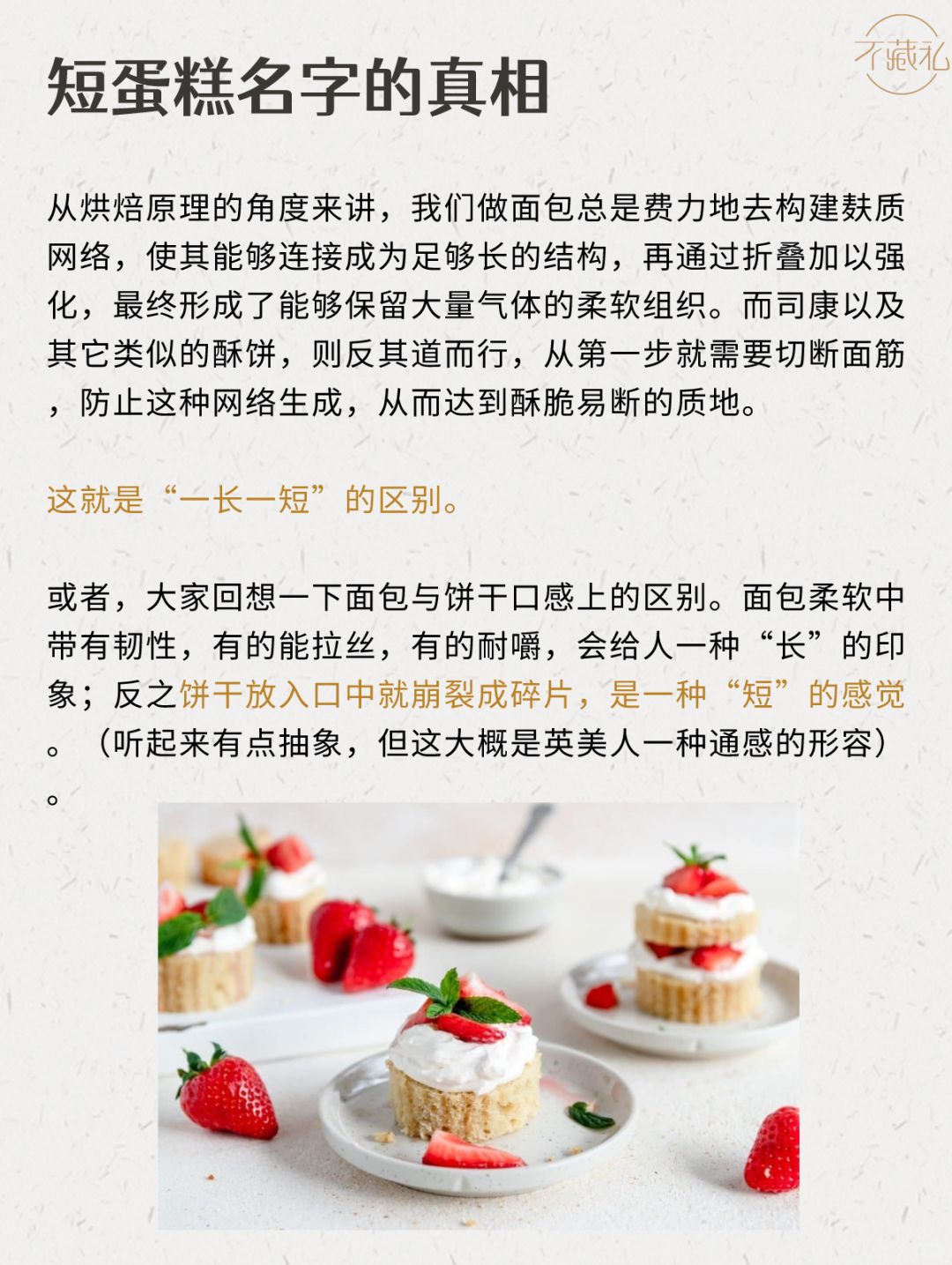 不藏私

短蛋糕名字的真相

从烘焙原理的角度来讲，我们做面包总是费力地去构建麸质网络，使其能够连接成为足够长的结构，再通过折叠加以强化，最终形成了能够保留大量气体的柔软组织。而司康以及其它类似的酥饼，则反其道而行，从第一步就需要切断面筋，防止这种网络生成，从而达到酥脆易断的质地。

这就是“一长一短”的区别。

或者，大家回想一下面包与饼干口感上的区别。面包柔软中带有韧性，有的能拉丝，有的耐嚼，会给人一种“长”的印象；反之饼干放入口中就崩裂成碎片，是一种“短”的感觉。（听起来有点抽象，但这大概是英美人一种通感的形容）。